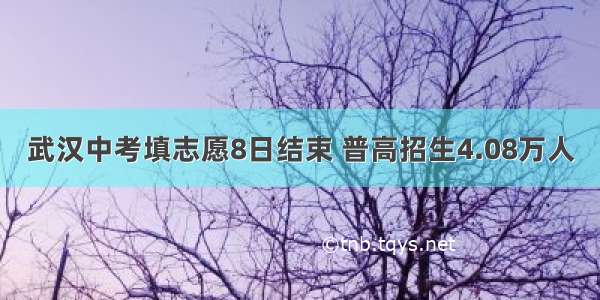 武汉中考填志愿8日结束 普高招生4.08万人

©tnb.tqys.net